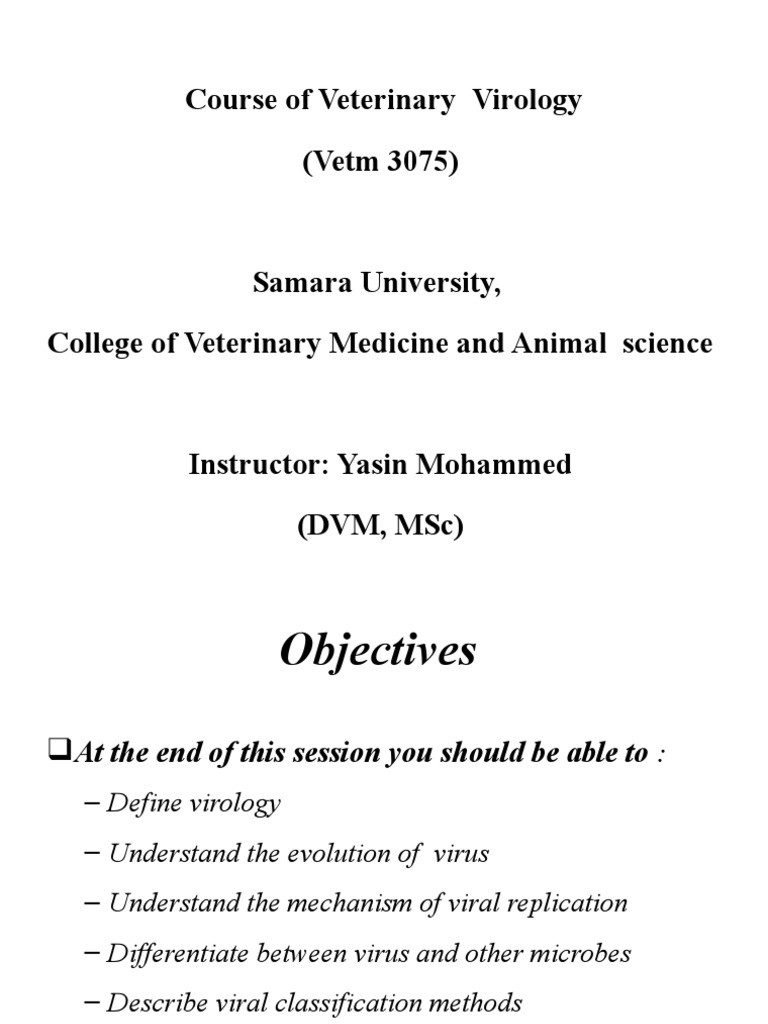 Course of Veterinary Virology

(Vetm 3075)

Samara University,

College of Veterinary Medicine and Animal science

Instructor: Yasin Mohammed

(DVM, MSc)

Objectives

❑At the end of this session you should be able to :

– Define virology

– Understand the evolution of virus

– Understand the mechanism of viral replication

– Differentiate between virus and other microbes

– Describe viral classification methods